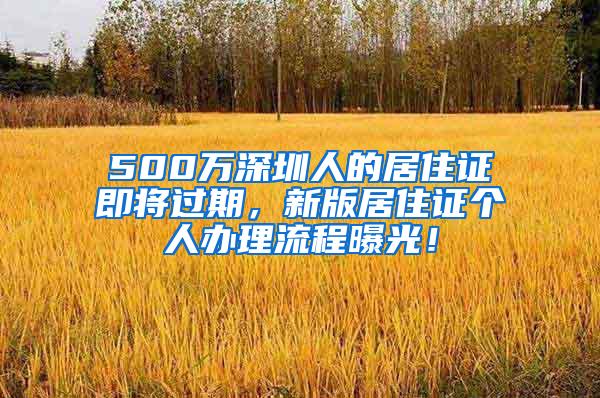 500万深圳人的居住证即将过期，新版居住证个人办理流程曝光！